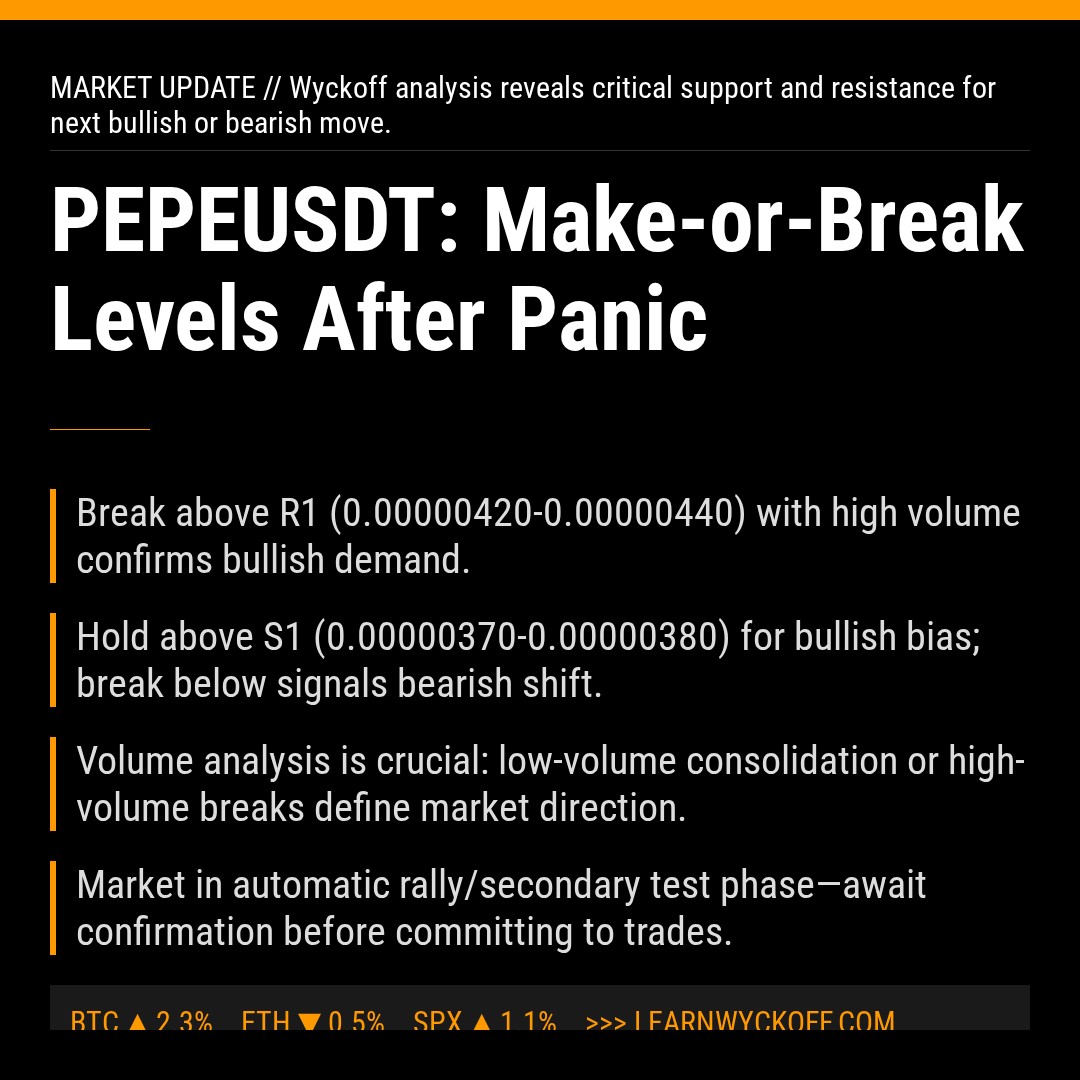 MARKET UPDATE // Wyckoff analysis reveals critical support and resistance for next bullish or bearish move.

PEPEUSDT: Make-or-Break Levels After Panic

Break above R1 (0.00000420-0.00000440) with high volume confirms bullish demand.

Hold above S1 (0.00000370-0.00000380) for bullish bias; break below signals bearish shift.

Volume analysis is crucial: low-volume consolidation or high-volume breaks define market direction.

Market in automatic rally/secondary test phase—await confirmation before committing to trades.

BTC ▲ 2.3% ETH ▼ 0.5% SPX ▲ 1.1% >>> LEARNWYCKOFF.COM